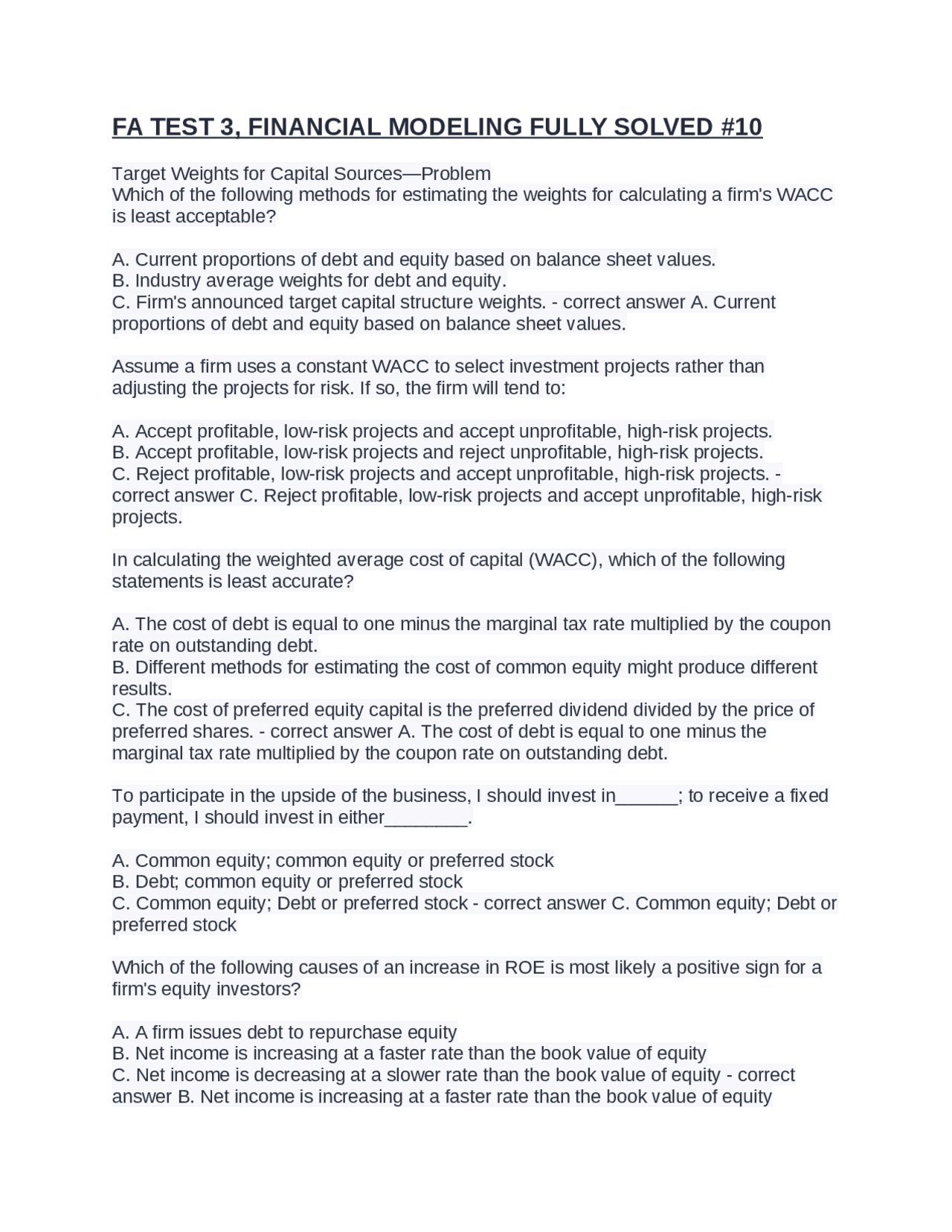 FA TEST 3, FINANCIAL MODELING FULLY SOLVED #10

Target Weights for Capital Sources—Problem
Which of the following methods for estimating the weights for calculating a firm's WACC is least acceptable?

A. Current proportions of debt and equity based on balance sheet values.
B. Industry average weights for debt and equity.
C. Firm's announced target capital structure weights. - correct answer A. Current proportions of debt and equity based on balance sheet values.

Assume a firm uses a constant WACC to select investment projects rather than adjusting the projects for risk. If so, the firm will tend to:

A. Accept profitable, low-risk projects and accept unprofitable, high-risk projects.
B. Accept profitable, low-risk projects and reject unprofitable, high-risk projects.
C. Reject profitable, low-risk projects and accept unprofitable, high-risk projects. - correct answer C. Reject profitable, low-risk projects and accept unprofitable, high-risk projects.

In calculating the weighted average cost of capital (WACC), which of the following statements is least accurate?

A. The cost of debt is equal to one minus the marginal tax rate multiplied by the coupon rate on outstanding debt.
B. Different methods for estimating the cost of common equity might produce different results.
C. The cost of preferred equity capital is the preferred dividend divided by the price of preferred shares. - correct answer A. The cost of debt is equal to one minus the marginal tax rate multiplied by the coupon rate on outstanding debt.

To participate in the upside of the business, I should invest in______; to receive a fixed payment, I should invest in either________.

A. Common equity; common equity or preferred stock
B. Debt; common equity or preferred stock
C. Common equity; Debt or preferred stock - correct answer C. Common equity; Debt or preferred stock

Which of the following causes of an increase in ROE is most likely a positive sign for a firm's equity investors?

A. A firm issues debt to repurchase equity
B. Net income is increasing at a faster rate than the book value of equity
C. Net income is decreasing at a slower rate than the book value of equity - correct answer B. Net income is increasing at a faster rate than the book value of equity